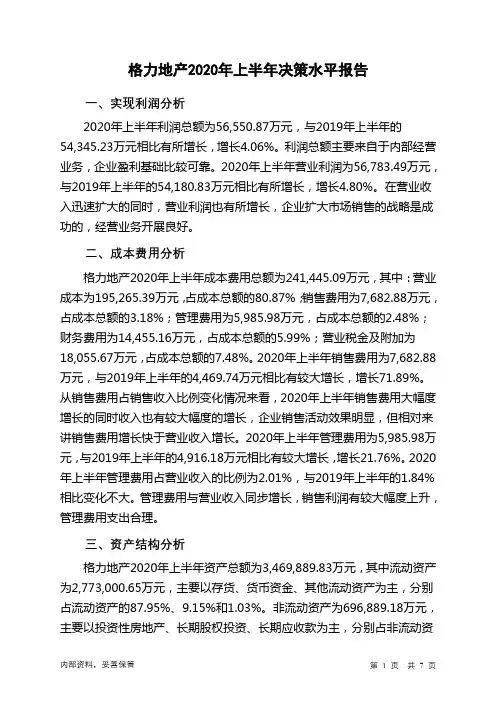 格力地产2020年上半年决策水平报告

一、实现利润分析

2020年上半年利润总额为56,550.87万元，与2019年上半年的54,345.23万元相比有所增长，增长4.06%。利润总额主要来自于内部经营业务，企业盈利基础比较可靠。2020年上半年营业利润为56,783.49万元，与2019年上半年的54,180.83万元相比有所增长，增长4.80%。在营业收入迅速扩大的同时，营业利润也有所增长，企业扩大市场销售的战略是成功的，经营业务开展良好。

二、成本费用分析

格力地产2020年上半年成本费用总额为241,445.09万元，其中：营业成本为195,265.39万元，占成本总额的80.87%；销售费用为7,682.88万元，占成本总额的3.18%；管理费用为5,985.98万元，占成本总额的2.48%；财务费用为14,455.16万元，占成本总额的5.99%；营业税金及附加为18,055.67万元，占成本总额的7.48%。2020年上半年销售费用为7,682.88万元，与2019年上半年的4,469.74万元相比有较大增长，增长71.89%。从销售费用占销售收入比例变化情况来看，2020年上半年销售费用大幅度增长的同时收入也有较大幅度的增长，企业销售活动效果明显，但相对来讲销售费用增长快于营业收入增长。2020年上半年管理费用为5,985.98万元，与2019年上半年的4,916.18万元相比有较大增长，增长21.76%。2020年上半年管理费用占营业收入的比例为2.01%，与2019年上半年的1.84%相比变化不大。管理费用与营业收入同步增长，销售利润有较大幅度上升，管理费用支出合理。

三、资产结构分析

格力地产2020年上半年资产总额为3,469,889.83万元，其中流动资产为2,773,000.65万元，主要以存货、货币资金、其他流动资产为主，分别占流动资产的87.95%、9.15%和1.03%。非流动资产为696,889.18万元，主要以投资性房地产、长期股权投资、长期应收款为主，分别占非流动资

内部资料，妥善保管

第 1 页 共 7 页